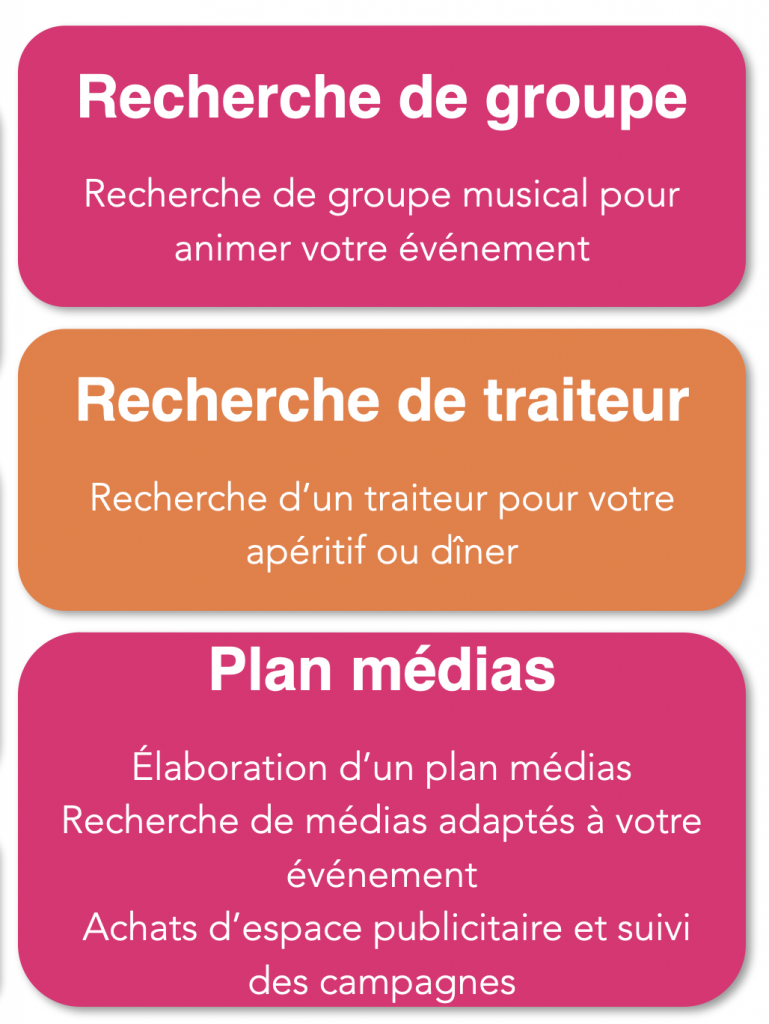 Recherche de groupe

Recherche de groupe musical pour animer votre événement

Recherche de traiteur

Recherche d'un traiteur pour votre apéritif ou dîner

Plan médias

Élaboration d'un plan médias

Recherche de médias adaptés à votre événement

Achats d'espace publicitaire et suivi des campagnes